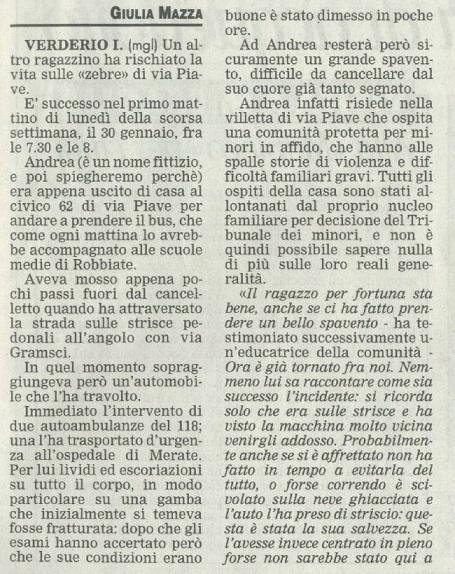 GIULIA MAZZA

VERDERIO I. (mgl) Un altro ragazzino ha rischiato la vita sulle «zebre» di via Piave.

E' successo nel primo mattino di lunedì della scorsa settimana, il 30 gennaio, fra le 7.30 e le 8.

Andrea (è un nome fittizio, e poi spiegheremo perchè) era appena uscito di casa al civico 62 di via Piave per andare a prendere il bus, che come ogni mattina lo avrebbe accompagnato alle scuole medie di Robbiate.

Aveva mosso appena pochi passi fuori dal cancelletto quando ha attraversato la strada sulle strisce pedonali all'angolo con via Gramsci.

In quel momento sopraggiungeva però un'automobile che l'ha travolto.

Immediato l'intervento di due autoambulanze del 118; una l'ha trasportato d'urgenza all'ospedale di Merate. Per lui lividi ed escoriazioni su tutto il corpo, in modo particolare su una gamba che inizialmente si temeva fosse fratturata: dopo che gli esami hanno accertato però che le sue condizioni erano buone è stato dimesso in poche ore.

Ad Andrea resterà però sicuramente un grande spavento, difficile da cancellare dal suo cuore già tanto segnato.

Andrea infatti risiede nella villetta di via Piave che ospita una comunità protetta per minori in affido, che hanno alle spalle storie di violenza e difficoltà familiari gravi. Tutti gli ospiti della casa sono stati allontanati dal proprio nucleo familiare per decisione del Tribunale dei minori, e non è quindi possibile sapere nulla di più sulle loro reali generalità.

«Il ragazzo per fortuna sta bene, anche se ci ha fatto prendere un bello spavento - ha testimoniato successivamente un'educatrice della comunità - Ora è già tornato fra noi. Nemmeno lui sa raccontare come sia successo l'incidente: si ricorda solo che era sulle strisce e ha visto la macchina molto vicina venirgli addosso. Probabilmente anche se si è affrettato non ha fatto in tempo a evitarla del tutto, o forse correndo è scivolato sulla neve ghiacciata e l'auto l'ha preso di striscio: questa è stata la sua salvezza. Se l'avesse invece centrato in pieno forse non sarebbe stato qui a